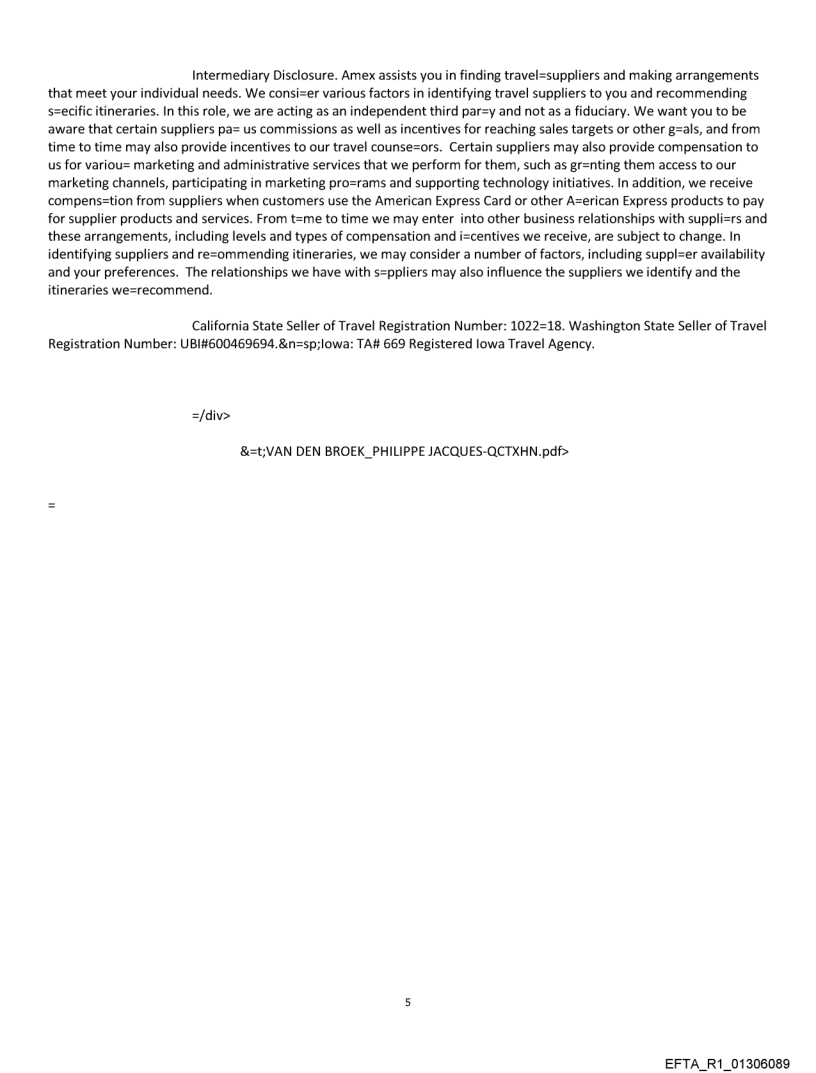 Intermediary Disclosure. Amex assists you in finding travel=suppliers and making arrangements that meet your individual needs. We consi=er various factors in identifying travel suppliers to you and recommending s=ecific itineraries. In this role, we are acting as an independent third par=y and not as a fiduciary. We want you to be aware that certain suppliers pa= us commissions as well as incentives for reaching sales targets or other g=als, and from time to time may also provide incentives to our travel counse=ors. Certain suppliers may also provide compensation to us for variou= marketing and administrative services that we perform for them, such as gr=nting them access to our marketing channels, participating in marketing pro=rams and supporting technology initiatives. In addition, we receive compens=tion from suppliers when customers use the American Express Card or other A=erican Express products to pay for supplier products and services. From t=me to time we may enter into other business relationships with suppli=rs and these arrangements, including levels and types of compensation and i=centives we receive, are subject to change. In identifying suppliers and re=ommending itineraries, we may consider a number of factors, including suppl=er availability and your preferences. The relationships we have with s=ppliers may also influence the suppliers we identify and the itineraries we=recommend.

California State Seller of Travel Registration Number: 1022=18. Washington State Seller of Travel Registration Number: UBI#600469694.&n=sp;Iowa: TA# 669 Registered Iowa Travel Agency.

=/div>

&=t;VAN DEN BROEK_PHILIPPE JACQUES-QCTXHN.pdf>

=

5

EFTA_R1_01306089